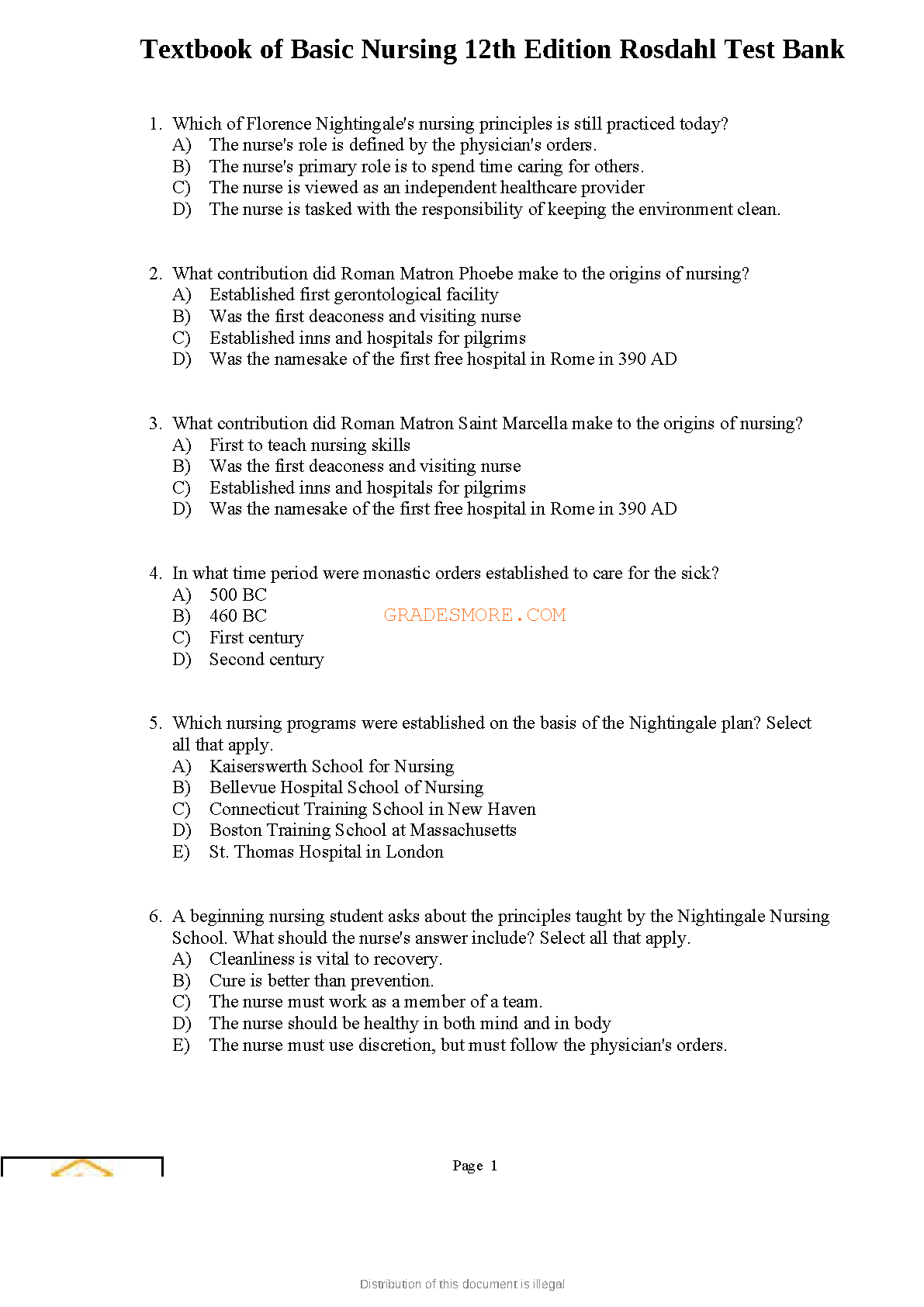 Textbook of Basic Nursing 12th Edition Rosdahl Test Bank

1. Which of Florence Nightingale's nursing principles is still practiced today?
A) The nurse's role is defined by the physician's orders.
B) The nurse's primary role is to spend time caring for others.
C) The nurse is viewed as an independent healthcare provider
D) The nurse is tasked with the responsibility of keeping the environment clean.

2. What contribution did Roman Matron Phoebe make to the origins of nursing?
A) Established first gerontological facility
B) Was the first deaconess and visiting nurse
C) Established inns and hospitals for pilgrims
D) Was the namesake of the first free hospital in Rome in 390 AD

3. What contribution did Roman Matron Saint Marcella make to the origins of nursing?
A) First to teach nursing skills
B) Was the first deaconess and visiting nurse
C) Established inns and hospitals for pilgrims
D) Was the namesake of the first free hospital in Rome in 390 AD

4. In what time period were monastic orders established to care for the sick?
A) 500 BC
B) 460 BC
C) First century
D) Second century

GRADESMORE.COM

5. Which nursing programs were established on the basis of the Nightingale plan? Select all that apply.
A) Kaiserswerth School for Nursing
B) Bellevue Hospital School of Nursing
C) Connecticut Training School in New Haven
D) Boston Training School at Massachusetts
E) St. Thomas Hospital in London

6. A beginning nursing student asks about the principles taught by the Nightingale Nursing School. What should the nurse's answer include? Select all that apply.
A) Cleanliness is vital to recovery.
B) Cure is better than prevention.
C) The nurse must work as a member of a team.
D) The nurse should be healthy in both mind and in body
E) The nurse must use discretion, but must follow the physician's orders.

Page 1

Distribution of this document is illegal